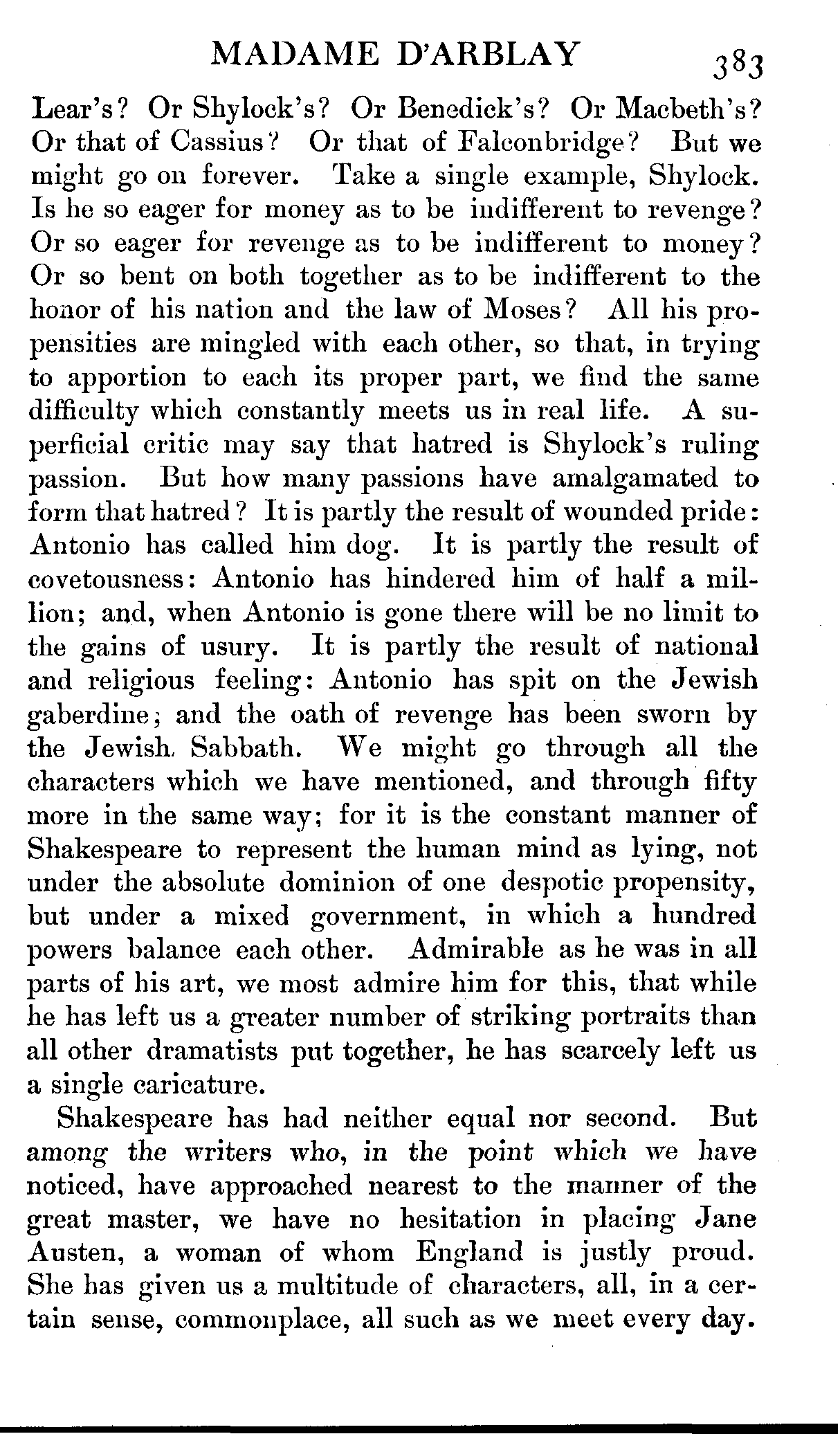 MADAME D'ARBLAY 383

Lear's? Or Shylock's? Or Benedick's? Or Macbeth's? Or that of Cassius? Or that of Falconbridge? But we might go on forever. Take a single example, Shylock. Is he so eager for money as to be indifferent to revenge? Or so eager for revenge as to be indifferent to money? Or so bent on both together as to be indifferent to the honor of his nation and the law of Moses? All his propensities are mingled with each other, so that, in trying to apportion to each its proper part, we find the same difficulty which constantly meets us in real life. A superficial critic may say that hatred is Shylock's ruling passion. But how many passions have amalgamated to form that hatred? It is partly the result of wounded pride: Antonio has called him dog. It is partly the result of covetousness: Antonio has hindered him of half a million; and, when Antonio is gone there will be no limit to the gains of usury. It is partly the result of national and religious feeling: Antonio has spit on the Jewish gaberdine; and the oath of revenge has been sworn by the Jewish Sabbath. We might go through all the characters which we have mentioned, and through fifty more in the same way; for it is the constant manner of Shakespeare to represent the human mind as lying, not under the absolute dominion of one despotic propensity, but under a mixed government, in which a hundred powers balance each other. Admirable as he was in all parts of his art, we most admire him for this, that while he has left us a greater number of striking portraits than all other dramatists put together, he has scarcely left us a single caricature.

Shakespeare has had neither equal nor second. But among the writers who, in the point which we have noticed, have approached nearest to the manner of the great master, we have no hesitation in placing Jane Austen, a woman of whom England is justly proud. She has given us a multitude of characters, all, in a certain sense, commonplace, all such as we meet every day.